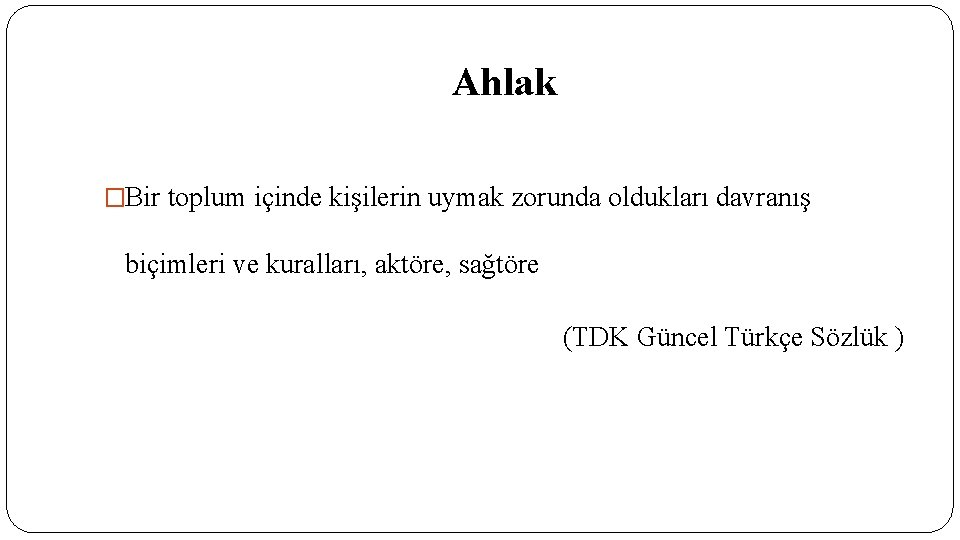 Ahlak

□Bir toplum içinde kişilerin uymak zorunda oldukları davranış biçimleri ve kuralları, aktöre, sağtöre

(TDK Güncel Türkçe Sözlük )